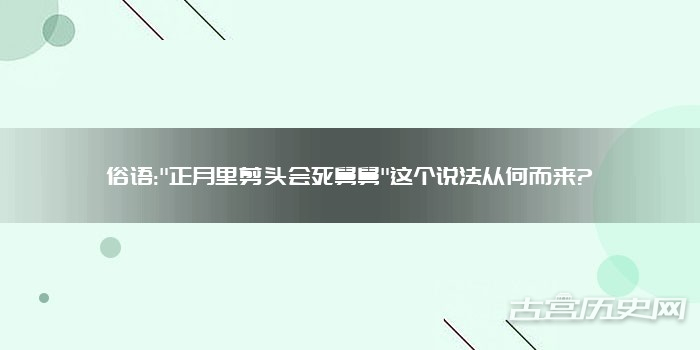 俗语:"正月里剪头会死舅舅"这个说法从何而来?

古宫历史网